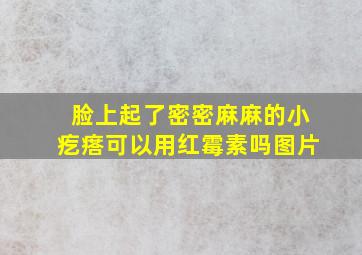 脸上起了密密麻麻的小疙瘩可以用红霉素吗图片